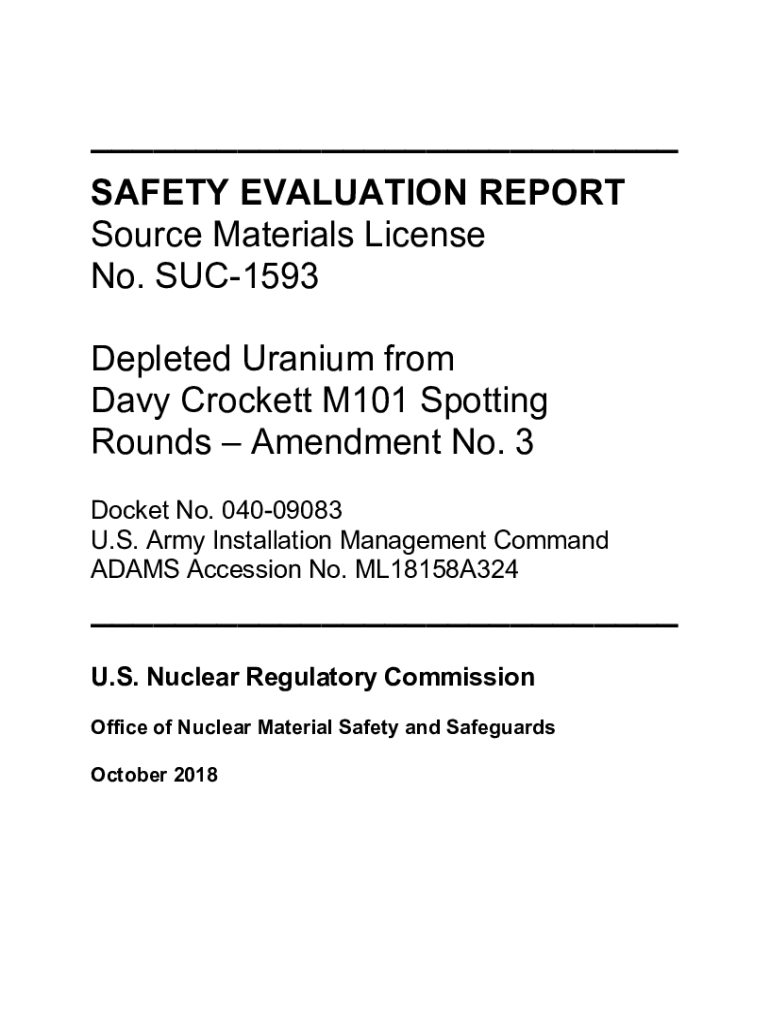 SAFETY EVALUATION REPORT
Source Materials License No. SUC-1593

Depleted Uranium from Davy Crockett M101 Spotting Rounds – Amendment No. 3

Docket No. 040-09083
U.S. Army Installation Management Command
ADAMS Accession No. ML18158A324

U.S. Nuclear Regulatory Commission

Office of Nuclear Material Safety and Safeguards

October 2018